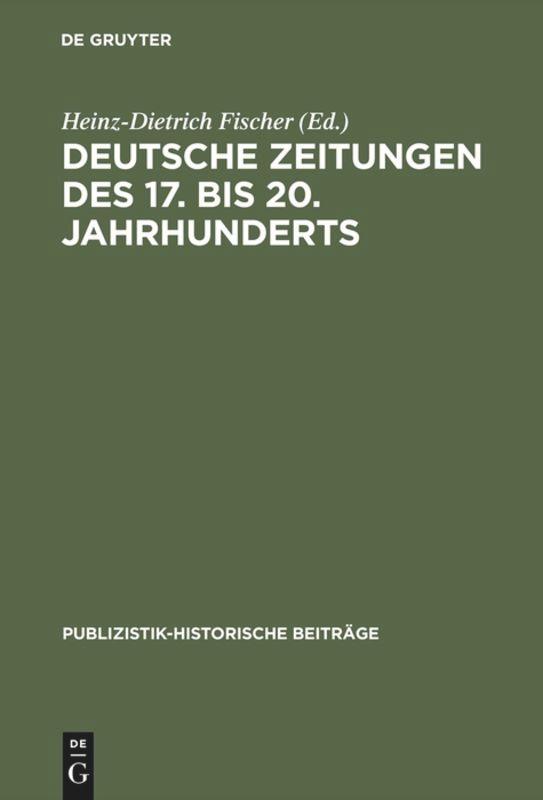 DE GRUYTER

Heinz-Dietrich Fischer (Ed.)
DEUTSCHE ZEITUNGEN DES 17. BIS 20. JAHRHUNDERTS

PUBLIZISTIK-HISTORISCHE BEITRÄGE

DE
G